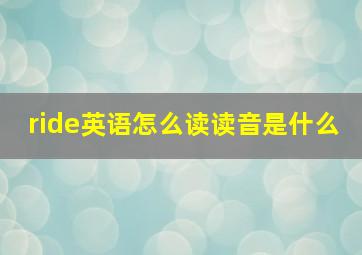 ride英语怎么读读音是什么